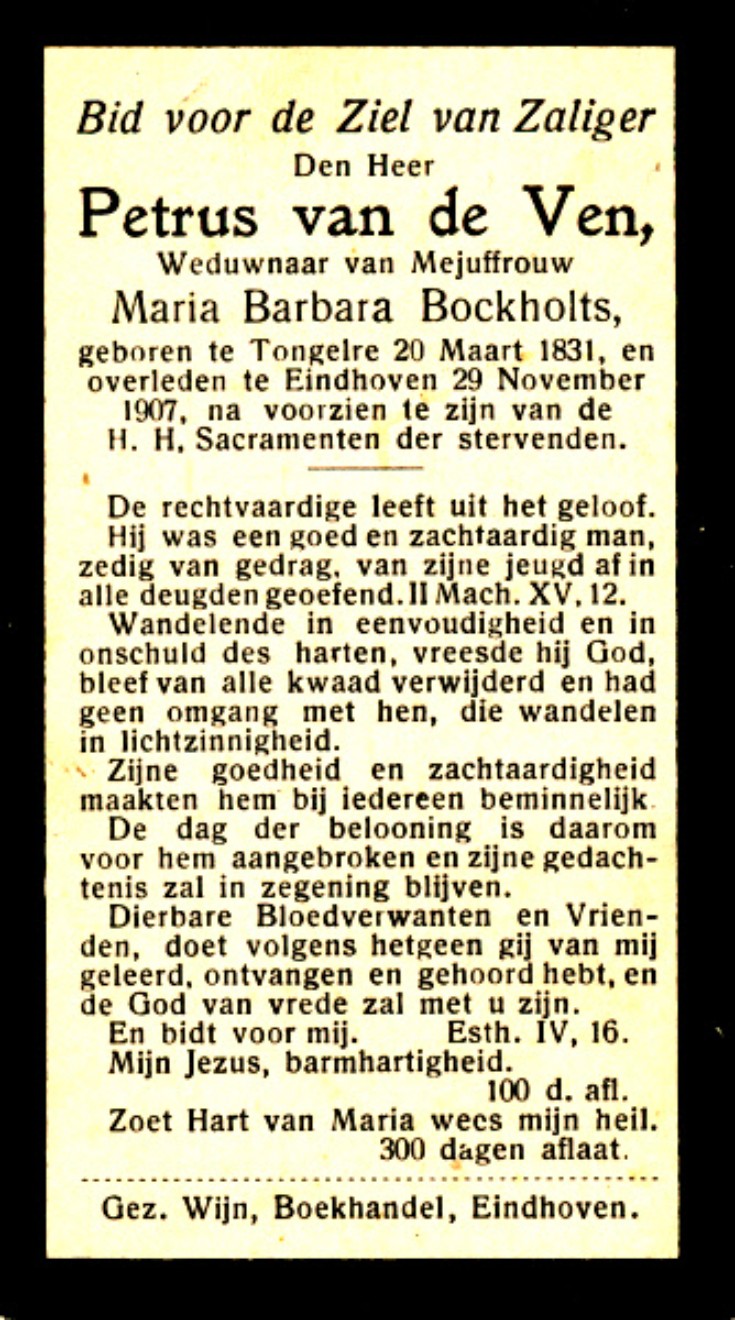 Bid voor de Ziel van Zaliger

Den Heer

Petrus van de Ven,

Weduwnaar van Mejuffrouw

Maria Barbara Bockholts,

geboren te Tongelre 20 Maart 1831, en overleden te Eindhoven 29 November 1907, na voorzien te zijn van de H. H. Sacramenten der stervenden.

De rechtvaardige leeft uit het geloof.

Hij was een goed en zachtaardig man, zedig van gedrag, van zijne jeugd af in alle deugden geoefend. II Mach. XV, 12.

Wandelende in eenvoudigheid en in onschuld des harten, vreesde hij God, bleef van alle kwaad verwijderd en had geen omgang met hen, die wandelen in lichtzinnigheid.

Zijne goedheid en zachtaardigheid maakten hem bij iedereen beminnelijk.

De dag der belooning is daarom voor hem aangebroken en zijne gedachtenis zal in zegening blijven.

Dierbare Bloedverwanten en Vrienden, doet volgens hetgeen gij van mij geleerd, ontvangen en gehoord hebt, en de God van vrede zal met u zijn.

En bidt voor mij. Esth. IV, 16.

Mijn Jezus, barmhartigheid.

100 d. afl.

Zoet Hart van Maria wees mijn heil.

300 dagen aflaat.

Gez. Wijn, Boekhandel, Eindhoven.